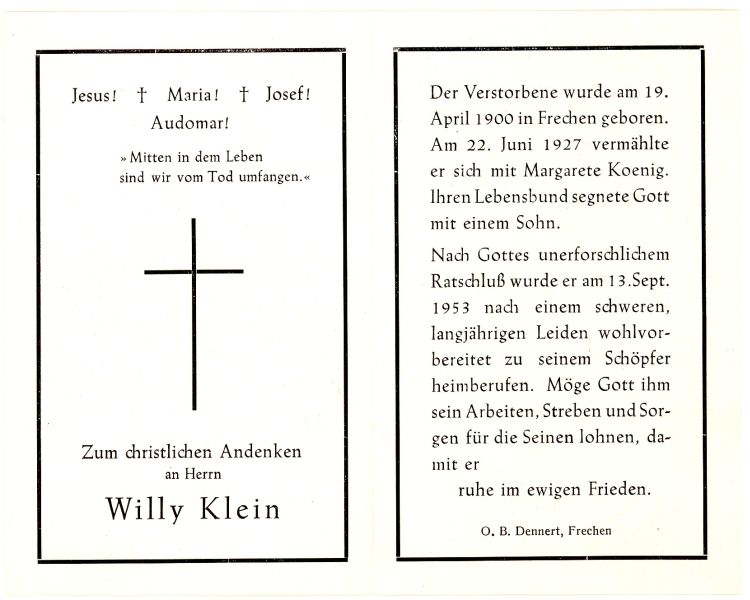 Jesus! † Maria! † Josef!
Audomar!

»Mitten in dem Leben sind wir vom Tod umfangen.«

Zum christlichen Andenken
an Herrn

Willy Klein

Der Verstorbene wurde am 19. April 1900 in Frechen geboren. Am 22. Juni 1927 vermählte er sich mit Margarete Koenig. Ihren Lebensbund segnete Gott mit einem Sohn.

Nach Gottes unerforschlichem Ratschluß wurde er am 13.Sept. 1953 nach einem schweren, langjährigen Leiden wohlvorbereitet zu seinem Schöpfer heimberufen. Möge Gott ihm sein Arbeiten, Streben und Sorgen für die Seinen lohnen, damit er
ruhe im ewigen Frieden.

O. B. Dennert, Frechen